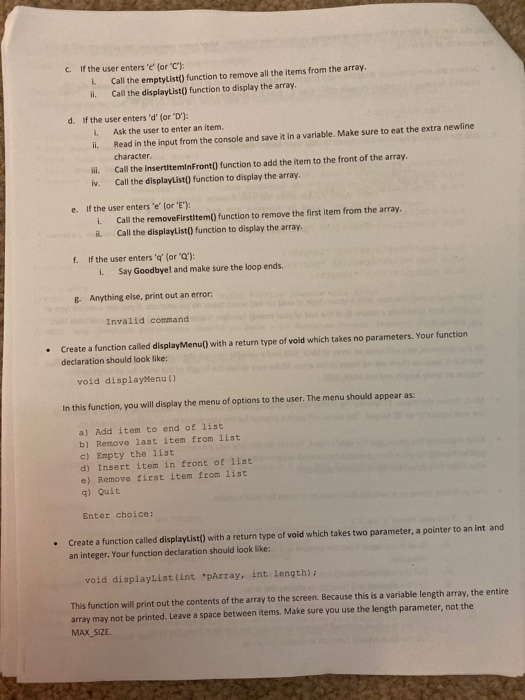 c. If the user enters 'c' (or 'C'):
i. Call the emptyList() function to remove all the items from the array.
ii. Call the displayList() function to display the array.

d. If the user enters 'd' (or 'D'):
i. Ask the user to enter an item.
ii. Read in the input from the console and save it in a variable. Make sure to eat the extra newline character.
iii. Call the insertItemInFront() function to add the item to the front of the array.
iv. Call the displayList() function to display the array.

e. If the user enters 'e' (or 'E'):
i. Call the removeFirstItem() function to remove the first item from the array.
ii. Call the displayList() function to display the array.

f. If the user enters 'q' (or 'Q'):
i. Say Goodbye! and make sure the loop ends.

g. Anything else, print out an error:

Invalid command

• Create a function called displayMenu() with a return type of void which takes no parameters. Your function declaration should look like:

void displayMenu()

In this function, you will display the menu of options to the user. The menu should appear as:

a) Add item to end of list
b) Remove last item from list
c) Empty the list
d) Insert item in front of list
e) Remove first item from list
q) Quit

Enter choice:

• Create a function called displayList() with a return type of void which takes two parameter, a pointer to an int and an integer. Your function declaration should look like:

void displayList(int *pArray, int length);

This function will print out the contents of the array to the screen. Because this is a variable length array, the entire array may not be printed. Leave a space between items. Make sure you use the length parameter, not the MAX_SIZE.